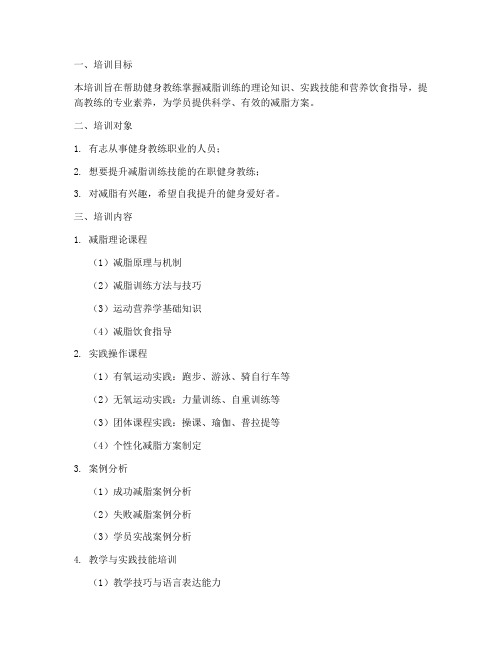 一、培训目标

本培训旨在帮助健身教练掌握减脂训练的理论知识、实践技能和营养饮食指导，提高教练的专业素养，为学员提供科学、有效的减脂方案。

二、培训对象

1. 有志从事健身教练职业的人员；

2. 想要提升减脂训练技能的在职健身教练；

3. 对减脂有兴趣，希望自我提升的健身爱好者。

三、培训内容

1. 减脂理论课程

（1）减脂原理与机制

（2）减脂训练方法与技巧

（3）运动营养学基础知识

（4）减脂饮食指导

2. 实践操作课程

（1）有氧运动实践：跑步、游泳、骑自行车等

（2）无氧运动实践：力量训练、自重训练等

（3）团体课程实践：操课、瑜伽、普拉提等

（4）个性化减脂方案制定

3. 案例分析

（1）成功减脂案例分析

（2）失败减脂案例分析

（3）学员实战案例分析

4. 教学与实践技能培训

（1）教学技巧与语言表达能力